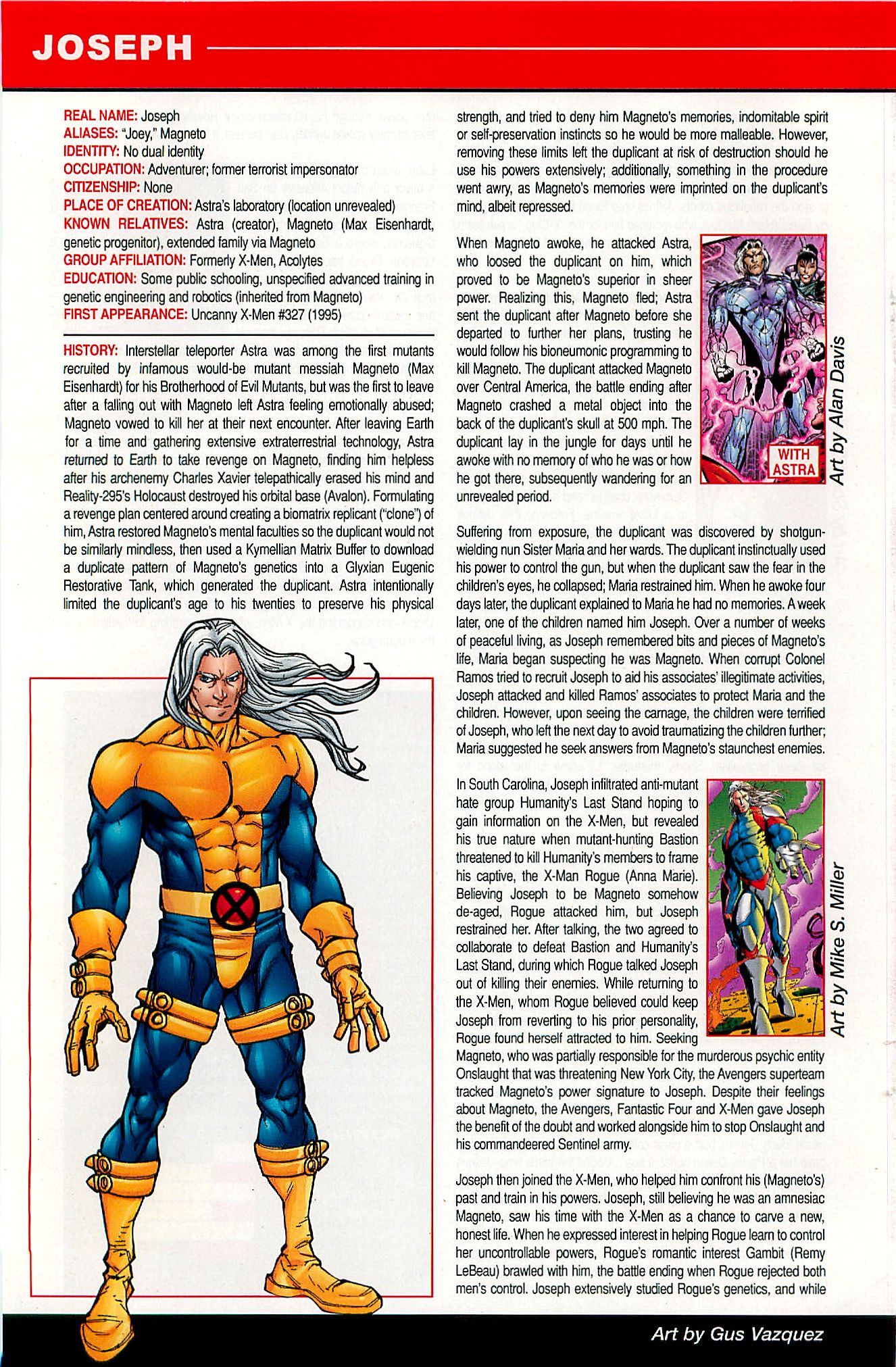 JOSEPH

REAL NAME: Joseph
ALIASES: "Joey," Magneto
IDENTITY: No dual identity
OCCUPATION: Adventurer; former terrorist impersonator
CITIZENSHIP: None
PLACE OF CREATION: Astra's laboratory (location unrevealed)
KNOWN RELATIVES: Astra (creator), Magneto (Max Eisenhardt, genetic progenitor), extended family via Magneto
GROUP AFFILIATION: Formerly X-Men, Acolytes
EDUCATION: Some public schooling, unspecified advanced training in genetic engineering and robotics (inherited from Magneto)
FIRST APPEARANCE: Uncanny X-Men #327 (1995)

HISTORY: Interstellar teleporter Astra was among the first mutants recruited by infamous would-be mutant messiah Magneto (Max Eisenhardt) for his Brotherhood of Evil Mutants, but was the first to leave after a falling out with Magneto left Astra feeling emotionally abused; Magneto vowed to kill her at their next encounter. After leaving Earth for a time and gathering extensive extraterrestrial technology, Astra returned to Earth to take revenge on Magneto, finding him helpless after his archenemy Charles Xavier telepathically erased his mind and Reality-295's Holocaust destroyed his orbital base (Avalon). Formulating a revenge plan centered around creating a biomatrix replicant ("clone") of him, Astra restored Magneto's mental faculties so the duplicant would not be similarly mindless, then used a Kymellian Matrix Buffer to download a duplicate pattern of Magneto's genetics into a Glyxian Eugenic Restorative Tank, which generated the duplicant. Astra intentionally limited the duplicant's age to his twenties to preserve his physical strength, and tried to deny him Magneto's memories, indomitable spirit or self-preservation instincts so he would be more malleable. However, removing these limits left the duplicant at risk of destruction should he use his powers extensively; additionally, something in the procedure went awry, as Magneto's memories were imprinted on the duplicant's mind, albeit repressed.

When Magneto awoke, he attacked Astra, who loosed the duplicant on him, which proved to be Magneto's superior in sheer power. Realizing this, Magneto fled; Astra sent the duplicant after Magneto before she departed to further her plans, trusting he would follow his bioneumonic programming to kill Magneto. The duplicant attacked Magneto over Central America, the battle ending after Magneto crashed a metal object into the back of the duplicant's skull at 500 mph. The duplicant lay in the jungle for days until he awoke with no memory of who he was or how he got there, subsequently wandering for an unrevealed period.

WITH ASTRA

Art by Alan Davis

Suffering from exposure, the duplicant was discovered by shotgun-wielding nun Sister Maria and her wards. The duplicant instinctually used his power to control the gun, but when the duplicant saw the fear in the children's eyes, he collapsed; Maria restrained him. When he awoke four days later, the duplicant explained to Maria he had no memories. A week later, one of the children named him Joseph. Over a number of weeks of peaceful living, as Joseph remembered bits and pieces of Magneto's life, Maria began suspecting he was Magneto. When corrupt Colonel Ramos tried to recruit Joseph to aid his associates' illegitimate activities, Joseph attacked and killed Ramos' associates to protect Maria and the children. However, upon seeing the carnage, the children were terrified of Joseph, who left the next day to avoid traumatizing the children further; Maria suggested he seek answers from Magneto's staunchest enemies.

In South Carolina, Joseph infiltrated anti-mutant hate group Humanity's Last Stand hoping to gain information on the X-Men, but revealed his true nature when mutant-hunting Bastion threatened to kill Humanity's members to frame his captive, the X-Man Rogue (Anna Marie). Believing Joseph to be Magneto somehow de-aged, Rogue attacked him, but Joseph restrained her. After talking, the two agreed to collaborate to defeat Bastion and Humanity's Last Stand, during which Rogue talked Joseph out of killing their enemies. While returning to the X-Men, whom Rogue believed could keep Joseph from reverting to his prior personality, Rogue found herself attracted to him. Seeking Magneto, who was partially responsible for the murderous psychic entity Onslaught that was threatening New York City, the Avengers superteam tracked Magneto's power signature to Joseph. Despite their feelings about Magneto, the Avengers, Fantastic Four and X-Men gave Joseph the benefit of the doubt and worked alongside him to stop Onslaught and his commandeered Sentinel army.

Art by Mike S. Miller

Joseph then joined the X-Men, who helped him confront his (Magneto's) past and train in his powers. Joseph, still believing he was an amnesiac Magneto, saw his time with the X-Men as a chance to carve a new, honest life. When he expressed interest in helping Rogue learn to control her uncontrollable powers, Rogue's romantic interest Gambit (Remy LeBeau) brawled with him, the battle ending when Rogue rejected both men's control. Joseph extensively studied Rogue's genetics, and while

Art by Gus Vazquez